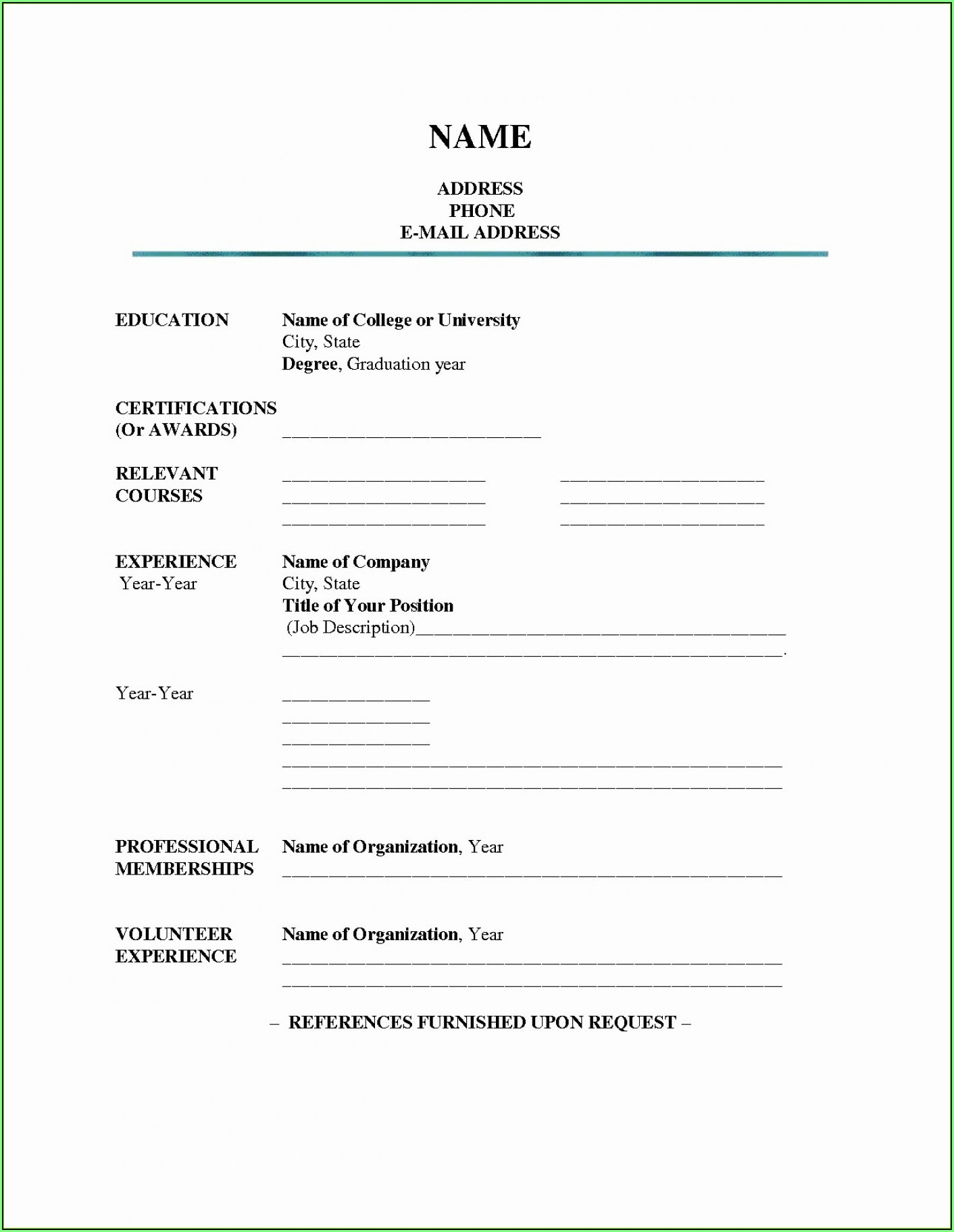 NAME

ADDRESS
PHONE
E-MAIL ADDRESS

EDUCATION

Name of College or University
City, State
Degree, Graduation year

CERTIFICATIONS
(Or AWARDS)

____________________________

RELEVANT
COURSES

______________________ ______________________
______________________ ______________________
______________________ ______________________

EXPERIENCE
Year-Year

Name of Company
City, State
Title of Your Position
(Job Description)________________________________________
______________________________________________________.

Year-Year

________________
________________
________________
______________________________________________________
______________________________________________________

PROFESSIONAL
MEMBERSHIPS

Name of Organization, Year
______________________________________________________

VOLUNTEER
EXPERIENCE

Name of Organization, Year
______________________________________________________
______________________________________________________

– REFERENCES FURNISHED UPON REQUEST –